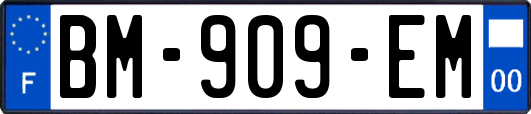 F
BM-909-EM
00